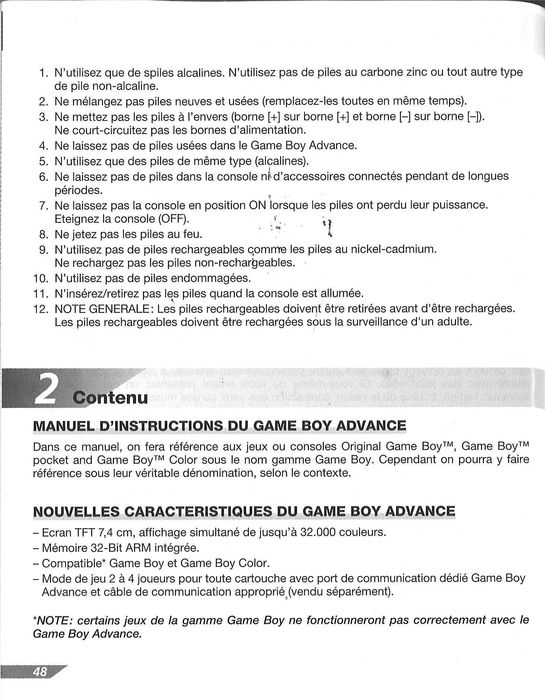 1. N'utilisez que de spiles alcalines. N'utilisez pas de piles au carbone zinc ou tout autre type de pile non-alcaline.
2. Ne mélangez pas piles neuves et usées (remplacez-les toutes en même temps).
3. Ne mettez pas les piles à l'envers (borne [+] sur borne [+] et borne [–] sur borne [–]). Ne court-circuitez pas les bornes d'alimentation.
4. Ne laissez pas de piles usées dans le Game Boy Advance.
5. N'utilisez que des piles de même type (alcalines).
6. Ne laissez pas de piles dans la console ni d'accessoires connectés pendant de longues périodes.
7. Ne laissez pas la console en position ON lorsque les piles ont perdu leur puissance. Eteignez la console (OFF).
8. Ne jetez pas les piles au feu.
9. N'utilisez pas de piles rechargeables comme les piles au nickel-cadmium. Ne rechargez pas les piles non-rechargeables.
10. N'utilisez pas de piles endommagées.
11. N'insérez/retirez pas les piles quand la console est allumée.
12. NOTE GENERALE: Les piles rechargeables doivent être retirées avant d'être rechargées. Les piles rechargeables doivent être rechargées sous la surveillance d'un adulte.

2 Contenu

MANUEL D'INSTRUCTIONS DU GAME BOY ADVANCE

Dans ce manuel, on fera référence aux jeux ou consoles Original Game Boy™, Game Boy™ pocket and Game Boy™ Color sous le nom gamme Game Boy. Cependant on pourra y faire référence sous leur véritable dénomination, selon le contexte.

NOUVELLES CARACTERISTIQUES DU GAME BOY ADVANCE

– Ecran TFT 7,4 cm, affichage simultané de jusqu'à 32.000 couleurs.
– Mémoire 32-Bit ARM intégrée.
– Compatible* Game Boy et Game Boy Color.
– Mode de jeu 2 à 4 joueurs pour toute cartouche avec port de communication dédié Game Boy Advance et câble de communication approprié (vendu séparément).

*NOTE: certains jeux de la gamme Game Boy ne fonctionneront pas correctement avec le Game Boy Advance.

48